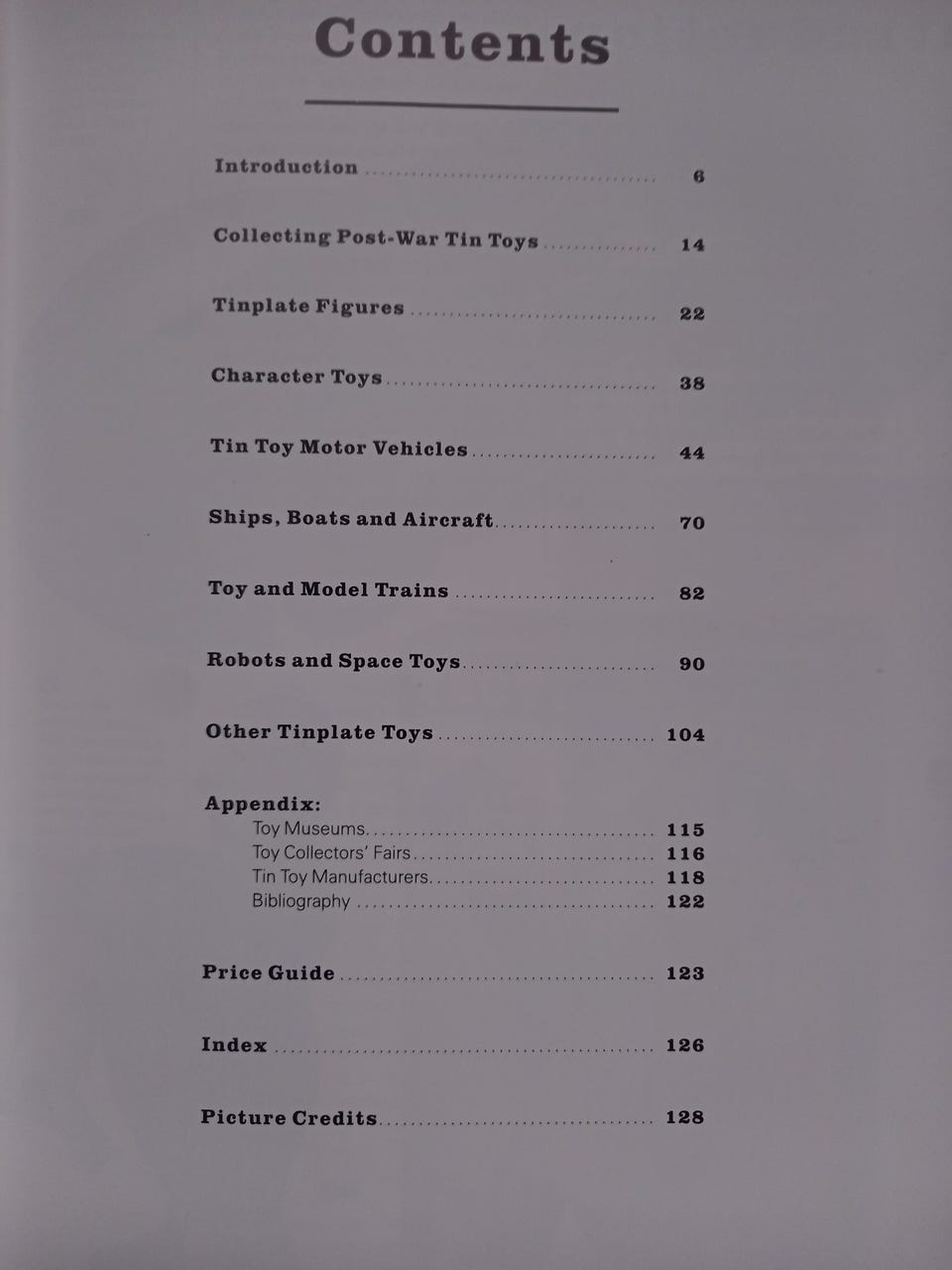 Contents

Introduction 6

Collecting Post-War Tin Toys 14

Tinplate Figures 22

Character Toys 38

Tin Toy Motor Vehicles 44

Ships, Boats and Aircraft 70

Toy and Model Trains 82

Robots and Space Toys 90

Other Tinplate Toys 104

Appendix:
Toy Museums 115
Toy Collectors' Fairs 116
Tin Toy Manufacturers 118
Bibliography 122

Price Guide 123

Index 126

Picture Credits 128